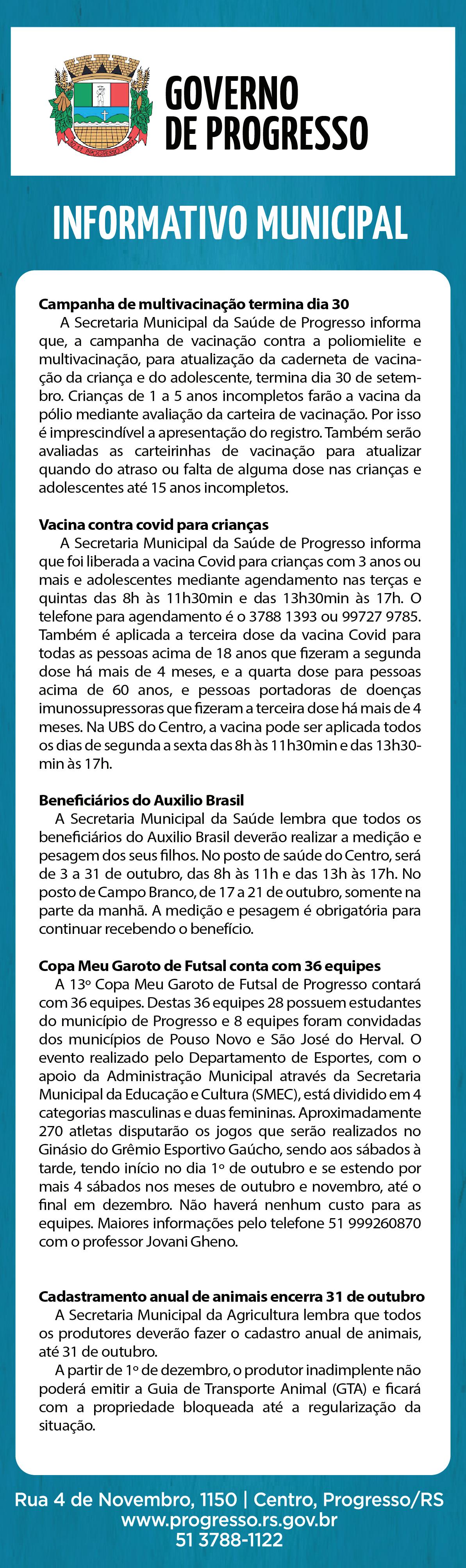 GOVERNO
DE PROGRESSO

INFORMATIVO MUNICIPAL

Campanha de multivacinação termina dia 30
A Secretaria Municipal da Saúde de Progresso informa que, a campanha de vacinação contra a poliomielite e multivacinação, para atualização da caderneta de vacinação da criança e do adolescente, termina dia 30 de setembro. Crianças de 1 a 5 anos incompletos farão a vacina da pólio mediante avaliação da carteira de vacinação. Por isso é imprescindível a apresentação do registro. Também serão avaliadas as carteirinhas de vacinação para atualizar quando do atraso ou falta de alguma dose nas crianças e adolescentes até 15 anos incompletos.

Vacina contra covid para crianças
A Secretaria Municipal da Saúde de Progresso informa que foi liberada a vacina Covid para crianças com 3 anos ou mais e adolescentes mediante agendamento nas terças e quintas das 8h às 11h30min e das 13h30min às 17h. O telefone para agendamento é o 3788 1393 ou 99727 9785. Também é aplicada a terceira dose da vacina Covid para todas as pessoas acima de 18 anos que fizeram a segunda dose há mais de 4 meses, e a quarta dose para pessoas acima de 60 anos, e pessoas portadoras de doenças imunossupressoras que fizeram a terceira dose há mais de 4 meses. Na UBS do Centro, a vacina pode ser aplicada todos os dias de segunda a sexta das 8h às 11h30min e das 13h30min às 17h.

Beneficiários do Auxilio Brasil
A Secretaria Municipal da Saúde lembra que todos os beneficiários do Auxilio Brasil deverão realizar a medição e pesagem dos seus filhos. No posto de saúde do Centro, será de 3 a 31 de outubro, das 8h às 11h e das 13h às 17h. No posto de Campo Branco, de 17 a 21 de outubro, somente na parte da manhã. A medição e pesagem é obrigatória para continuar recebendo o benefício.

Copa Meu Garoto de Futsal conta com 36 equipes
A 13º Copa Meu Garoto de Futsal de Progresso contará com 36 equipes. Destas 36 equipes 28 possuem estudantes do município de Progresso e 8 equipes foram convidadas dos municípios de Pouso Novo e São José do Herval. O evento realizado pelo Departamento de Esportes, com o apoio da Administração Municipal através da Secretaria Municipal da Educação e Cultura (SMEC), está dividido em 4 categorias masculinas e duas femininas. Aproximadamente 270 atletas disputarão os jogos que serão realizados no Ginásio do Grêmio Esportivo Gaúcho, sendo aos sábados à tarde, tendo início no dia 1º de outubro e se estendo por mais 4 sábados nos meses de outubro e novembro, até o final em dezembro. Não haverá nenhum custo para as equipes. Maiores informações pelo telefone 51 999260870 com o professor Jovani Gheno.

Cadastramento anual de animais encerra 31 de outubro
A Secretaria Municipal da Agricultura lembra que todos os produtores deverão fazer o cadastro anual de animais, até 31 de outubro.
A partir de 1º de dezembro, o produtor inadimplente não poderá emitir a Guia de Transporte Animal (GTA) e ficará com a propriedade bloqueada até a regularização da situação.

Rua 4 de Novembro, 1150 | Centro, Progresso/RS
www.progresso.rs.gov.br
51 3788-1122